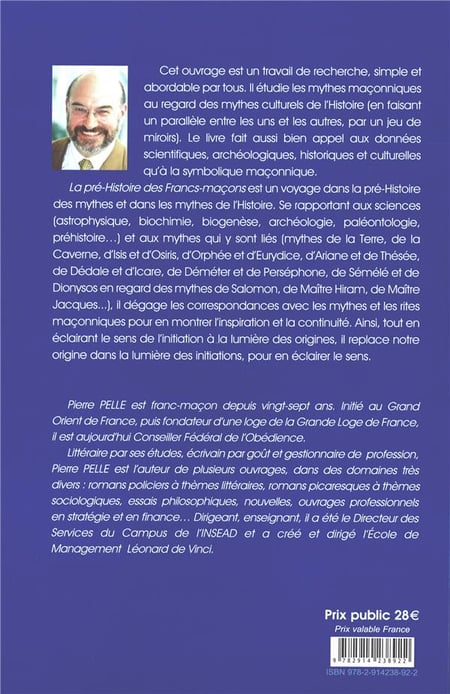 Cet ouvrage est un travail de recherche, simple et abordable par tous. Il étudie les mythes maçonniques au regard des mythes culturels de l'Histoire (en faisant un parallèle entre les uns et les autres, par un jeu de miroirs). Le livre fait aussi bien appel aux données scientifiques, archéologiques, historiques et culturelles qu'à la symbolique maçonnique.

La pré-Histoire des Francs-maçons est un voyage dans la pré-Histoire des mythes et dans les mythes de l'Histoire. Se rapportant aux sciences (astrophysique, biochimie, biogenèse, archéologie, paléontologie, préhistoire…) et aux mythes qui y sont liés (mythes de la Terre, de la Caverne, d'Isis et d'Osiris, d'Orphée et d'Eurydice, d'Ariane et de Thésée, de Dédale et d'Icare, de Déméter et de Perséphone, de Sémélé et de Dionysos en regard des mythes de Salomon, de Maître Hiram, de Maître Jacques…), il dégage les correspondances avec les mythes et les rites maçonniques pour en montrer l'inspiration et la continuité. Ainsi, tout en éclairant le sens de l'initiation à la lumière des origines, il replace notre origine dans la lumière des initiations, pour en éclairer le sens.

Pierre PELLE est franc-maçon depuis vingt-sept ans. Initié au Grand Orient de France, puis fondateur d'une loge de la Grande Loge de France, il est aujourd'hui Conseiller Fédéral de l'Obédience.

Littéraire par ses études, écrivain par goût et gestionnaire de profession, Pierre PELLE est l'auteur de plusieurs ouvrages, dans des domaines très divers : romans policiers à thèmes littéraires, romans picaresques à thèmes sociologiques, essais philosophiques, nouvelles, ouvrages professionnels en stratégie et en finance… Dirigeant, enseignant, il a été le Directeur des Services du Campus de l'INSEAD et a créé et dirigé l'École de Management Léonard de Vinci.

Prix public 28€
Prix valable France

9 782914 238922
ISBN 978-2-914238-92-2